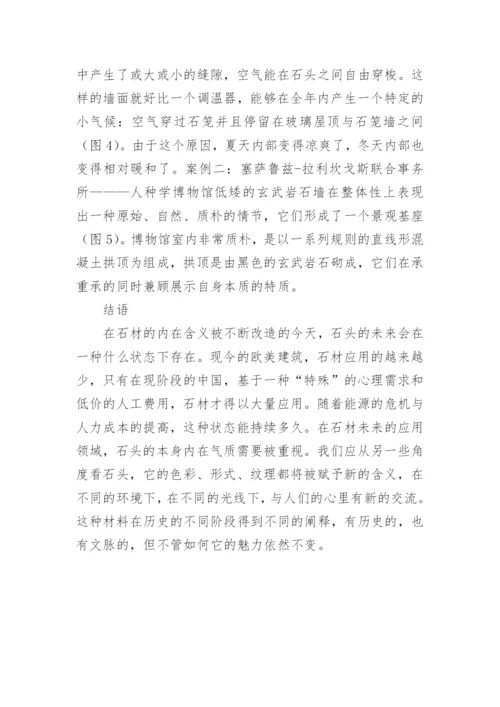 中产生了或大或小的缝隙，空气能在石头之间自由穿梭。这样的墙面就好比一个调温器，能够在全年内产生一个特定的小气候：空气穿过石笼并且停留在玻璃屋顶与石笼墙之间（图4）。由于这个原因，夏天内部变得凉爽了，冬天内部也变得相对暖和了。案例二：塞萨鲁兹-拉利坎戈斯联合事务所———人种学博物馆低矮的玄武岩石墙在整体性上表现出一种原始、自然、质朴的情节，它们形成了一个景观基座（图5）。博物馆室内非常质朴，是以一系列规则的直线形混凝土拱顶为组成，拱顶是由黑色的玄武岩石砌成，它们在承重承的同时兼顾展示自身本质的特质。

结语

在石材的内在含义被不断改造的今天，石头的未来会在一种什么状态下存在。现今的欧美建筑，石材应用的越来越少，只有在现阶段的中国，基于一种“特殊”的心理需求和低价的人工费用，石材才得以大量应用。随着能源的危机与人力成本的提高，这种状态能持续多久。在石材未来的应用领域，石头的本身内在气质需要被重视。我们应从另一些角度看石头，它的色彩、形式、纹理都将被赋予新的含义，在不同的环境下，在不同的光线下，与人们的心里有新的交流。这种材料在历史的不同阶段得到不同的阐释，有历史的，也有文脉的，但不管如何它的魅力依然不变。